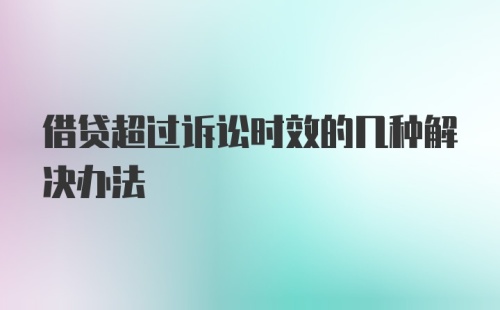 借贷超过诉讼时效的几种解决办法